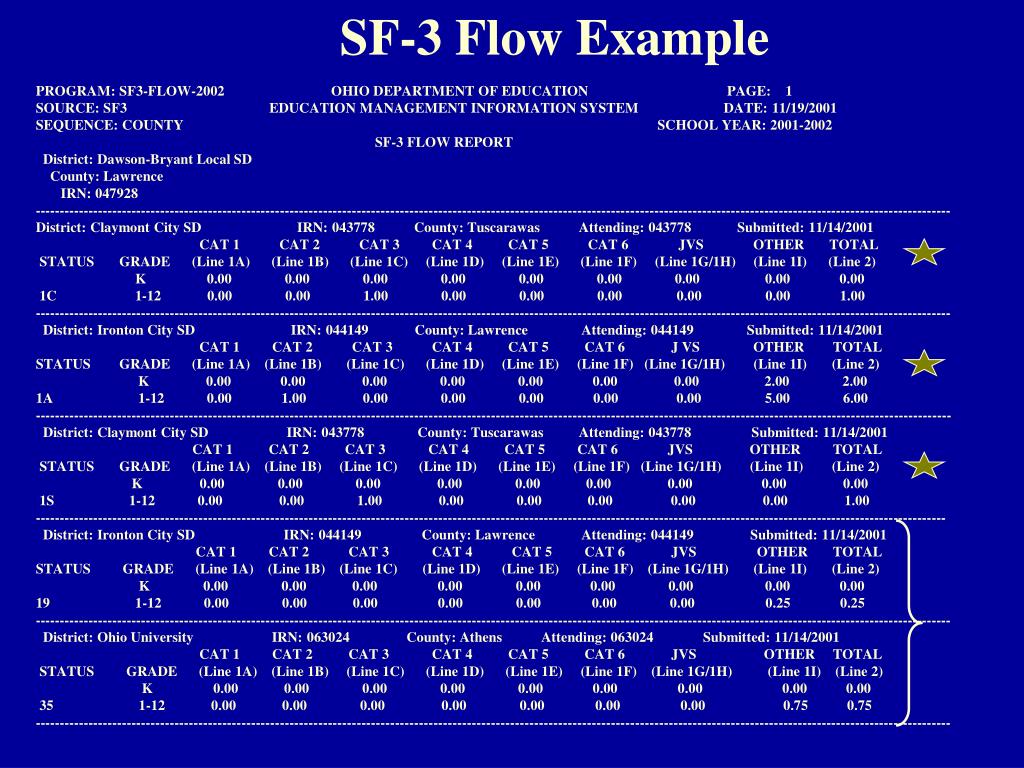 SF-3 Flow Example

PROGRAM: SF3-FLOW-2002 OHIO DEPARTMENT OF EDUCATION PAGE: 1
SOURCE: SF3 EDUCATION MANAGEMENT INFORMATION SYSTEM DATE: 11/19/2001
SEQUENCE: COUNTY SCHOOL YEAR: 2001-2002
SF-3 FLOW REPORT

District: Dawson-Bryant Local SD
County: Lawrence
IRN: 047928

District: Claymont City SD IRN: 043778 County: Tuscarawas Attending: 043778 Submitted: 11/14/2001

| STATUS | GRADE | CAT 1 (Line 1A) | CAT 2 (Line 1B) | CAT 3 (Line 1C) | CAT 4 (Line 1D) | CAT 5 (Line 1E) | CAT 6 (Line 1F) | JVS (Line 1G/1H) | OTHER (Line 1I) | TOTAL (Line 2) |
|---|---|---|---|---|---|---|---|---|---|---|
| | K | 0.00 | 0.00 | 0.00 | 0.00 | 0.00 | 0.00 | 0.00 | 0.00 | 0.00 |
| 1C | 1-12 | 0.00 | 0.00 | 1.00 | 0.00 | 0.00 | 0.00 | 0.00 | 0.00 | 1.00 |

District: Ironton City SD IRN: 044149 County: Lawrence Attending: 044149 Submitted: 11/14/2001

| STATUS | GRADE | CAT 1 (Line 1A) | CAT 2 (Line 1B) | CAT 3 (Line 1C) | CAT 4 (Line 1D) | CAT 5 (Line 1E) | CAT 6 (Line 1F) | J VS (Line 1G/1H) | OTHER (Line 1I) | TOTAL (Line 2) |
|---|---|---|---|---|---|---|---|---|---|---|
| | K | 0.00 | 0.00 | 0.00 | 0.00 | 0.00 | 0.00 | 0.00 | 2.00 | 2.00 |
| 1A | 1-12 | 0.00 | 1.00 | 0.00 | 0.00 | 0.00 | 0.00 | 0.00 | 5.00 | 6.00 |

District: Claymont City SD IRN: 043778 County: Tuscarawas Attending: 043778 Submitted: 11/14/2001

| STATUS | GRADE | CAT 1 (Line 1A) | CAT 2 (Line 1B) | CAT 3 (Line 1C) | CAT 4 (Line 1D) | CAT 5 (Line 1E) | CAT 6 (Line 1F) | JVS (Line 1G/1H) | OTHER (Line 1I) | TOTAL (Line 2) |
|---|---|---|---|---|---|---|---|---|---|---|
| | K | 0.00 | 0.00 | 0.00 | 0.00 | 0.00 | 0.00 | 0.00 | 0.00 | 0.00 |
| 1S | 1-12 | 0.00 | 0.00 | 1.00 | 0.00 | 0.00 | 0.00 | 0.00 | 0.00 | 1.00 |

District: Ironton City SD IRN: 044149 County: Lawrence Attending: 044149 Submitted: 11/14/2001

| STATUS | GRADE | CAT 1 (Line 1A) | CAT 2 (Line 1B) | CAT 3 (Line 1C) | CAT 4 (Line 1D) | CAT 5 (Line 1E) | CAT 6 (Line 1F) | JVS (Line 1G/1H) | OTHER (Line 1I) | TOTAL (Line 2) |
|---|---|---|---|---|---|---|---|---|---|---|
| | K | 0.00 | 0.00 | 0.00 | 0.00 | 0.00 | 0.00 | 0.00 | 0.00 | 0.00 |
| 19 | 1-12 | 0.00 | 0.00 | 0.00 | 0.00 | 0.00 | 0.00 | 0.00 | 0.25 | 0.25 |

District: Ohio University IRN: 063024 County: Athens Attending: 063024 Submitted: 11/14/2001

| STATUS | GRADE | CAT 1 (Line 1A) | CAT 2 (Line 1B) | CAT 3 (Line 1C) | CAT 4 (Line 1D) | CAT 5 (Line 1E) | CAT 6 (Line 1F) | JVS (Line 1G/1H) | OTHER (Line 1I) | TOTAL (Line 2) |
|---|---|---|---|---|---|---|---|---|---|---|
| | K | 0.00 | 0.00 | 0.00 | 0.00 | 0.00 | 0.00 | 0.00 | 0.00 | 0.00 |
| 35 | 1-12 | 0.00 | 0.00 | 0.00 | 0.00 | 0.00 | 0.00 | 0.00 | 0.75 | 0.75 |